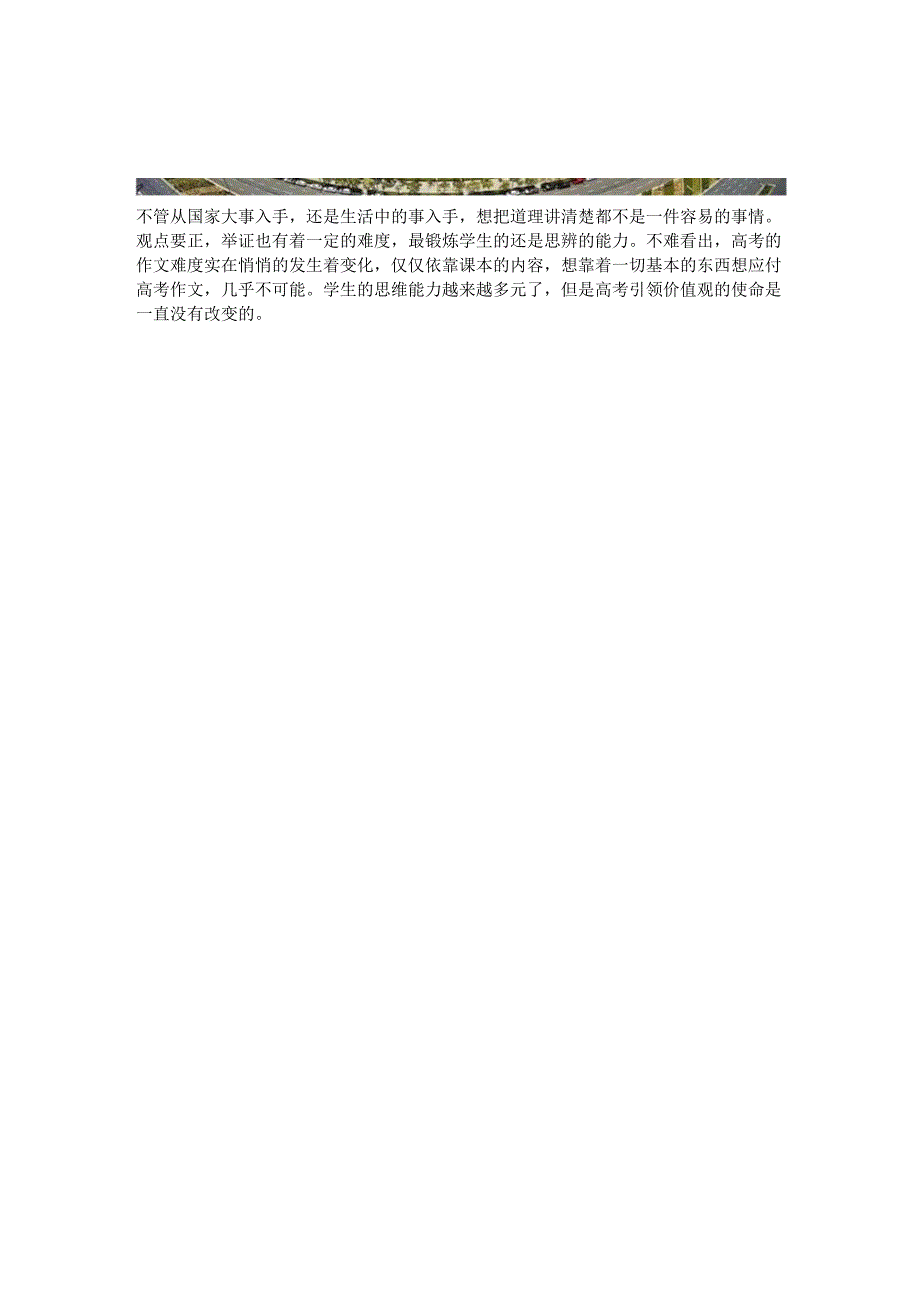 不管从国家大事入手，还是生活中的事入手，想把道理讲清楚都不是一件容易的事情。观点要正，举证也有着一定的难度，最锻炼学生的还是思辨的能力。不难看出，高考的作文难度实在悄悄的发生着变化，仅仅依靠课本的内容，想靠着一切基本的东西想应付高考作文，几乎不可能。学生的思维能力越来越多元了，但是高考引领价值观的使命是一直没有改变的。